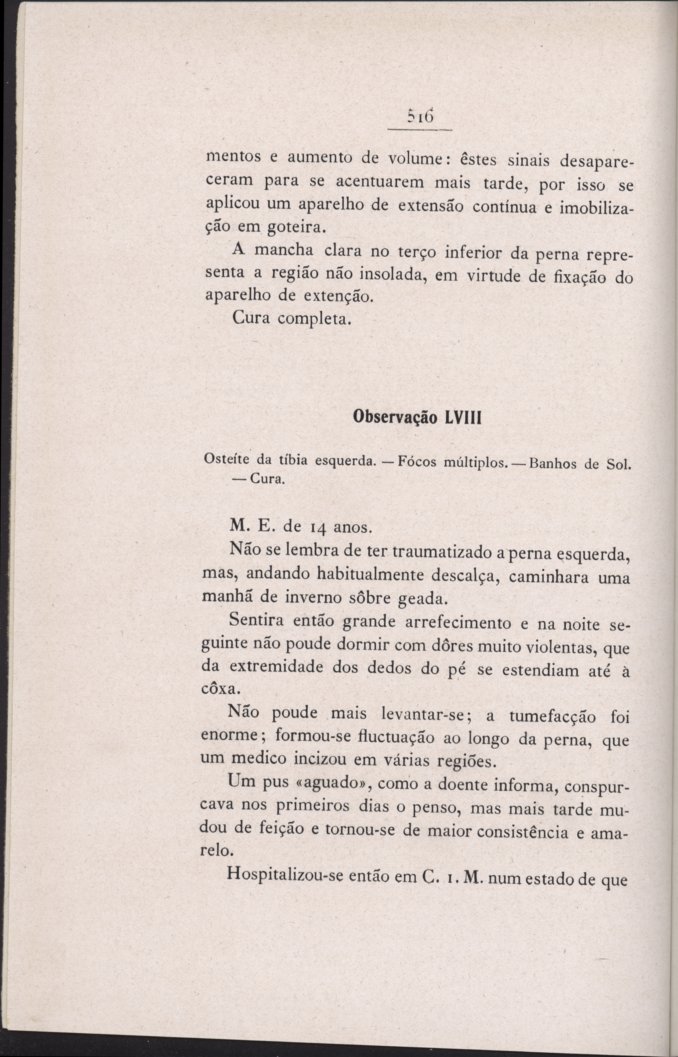 516

mentos e aumento de volume: êstes sinais desapareceram para se acentuarem mais tarde, por isso se aplicou um aparelho de extensão contínua e imobilização em goteira.

A mancha clara no terço inferior da perna representa a região não insolada, em virtude de fixação do aparelho de extenção.

Cura completa.

Observação LVIII

Osteíte da tíbia esquerda. — Fócos múltiplos. — Banhos de Sol. — Cura.

M. E. de 14 anos.

Não se lembra de ter traumatizado a perna esquerda, mas, andando habitualmente descalça, caminhara uma manhã de inverno sôbre geada.

Sentira então grande arrefecimento e na noite seguinte não poude dormir com dôres muito violentas, que da extremidade dos dedos do pé se estendiam até à côxa.

Não poude mais levantar-se; a tumefacção foi enorme; formou-se fluctuação ao longo da perna, que um medico incizou em várias regiões.

Um pus «aguado», como a doente informa, conspurcava nos primeiros dias o penso, mas mais tarde mudou de feição e tornou-se de maior consistência e amarelo.

Hospitalizou-se então em C. 1. M. num estado de que